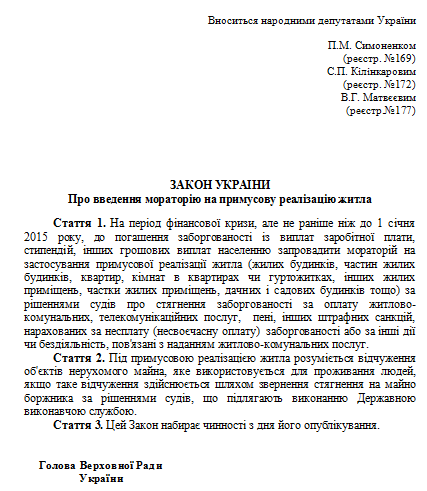 Вноситься народними депутатами України

П.М. Симоненком
(реєстр. №169)
С.П. Кілінкаровим
(реєстр. №172)
В.Г. Матвєєвим
(реєстр.№177)

ЗАКОН УКРАЇНИ
Про введення мораторію на примусову реалізацію житла

Стаття 1. На період фінансової кризи, але не раніше ніж до 1 січня 2015 року, до погашення заборгованості із виплат заробітної плати, стипендій, інших грошових виплат населенню запровадити мораторій на застосування примусової реалізації житла (жилих будинків, частин жилих будинків, квартир, кімнат в квартирах чи гуртожитках, інших жилих приміщень, частки жилих приміщень, дачних і садових будинків тощо) за рішеннями судів про стягнення заборгованості за оплату житлово-комунальних, телекомунікаційних послуг, пені, інших штрафних санкцій, нарахованих за несплату (несвоєчасну оплату) заборгованості або за інші дії чи бездіяльність, пов'язані з наданням житлово-комунальних послуг.

Стаття 2. Під примусовою реалізацією житла розуміється відчуження об'єктів нерухомого майна, яке використовується для проживання людей, якщо таке відчуження здійснюється шляхом звернення стягнення на майно боржника за рішеннями судів, що підлягають виконанню Державною виконавчою службою.

Стаття 3. Цей Закон набирає чинності з дня його опублікування.

Голова Верховної Ради
України